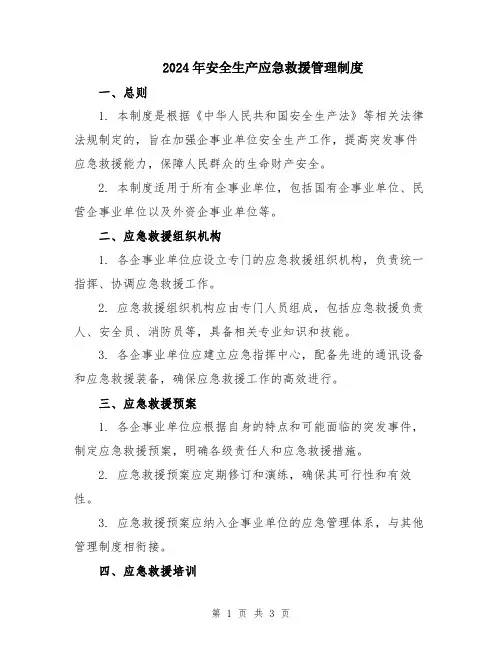 2024年安全生产应急救援管理制度

一、总则

1. 本制度是根据《中华人民共和国安全生产法》等相关法律法规制定的，旨在加强企事业单位安全生产工作，提高突发事件应急救援能力，保障人民群众的生命财产安全。

2. 本制度适用于所有企事业单位，包括国有企事业单位、民营企事业单位以及外资企事业单位等。

二、应急救援组织机构

1. 各企事业单位应设立专门的应急救援组织机构，负责统一指挥、协调应急救援工作。

2. 应急救援组织机构应由专门人员组成，包括应急救援负责人、安全员、消防员等，具备相关专业知识和技能。

3. 各企事业单位应建立应急指挥中心，配备先进的通讯设备和应急救援装备，确保应急救援工作的高效进行。

三、应急救援预案

1. 各企事业单位应根据自身的特点和可能面临的突发事件，制定应急救援预案，明确各级责任人和应急救援措施。

2. 应急救援预案应定期修订和演练，确保其可行性和有效性。

3. 应急救援预案应纳入企事业单位的应急管理体系，与其他管理制度相衔接。

四、应急救援培训

第 1 页 共 3 页